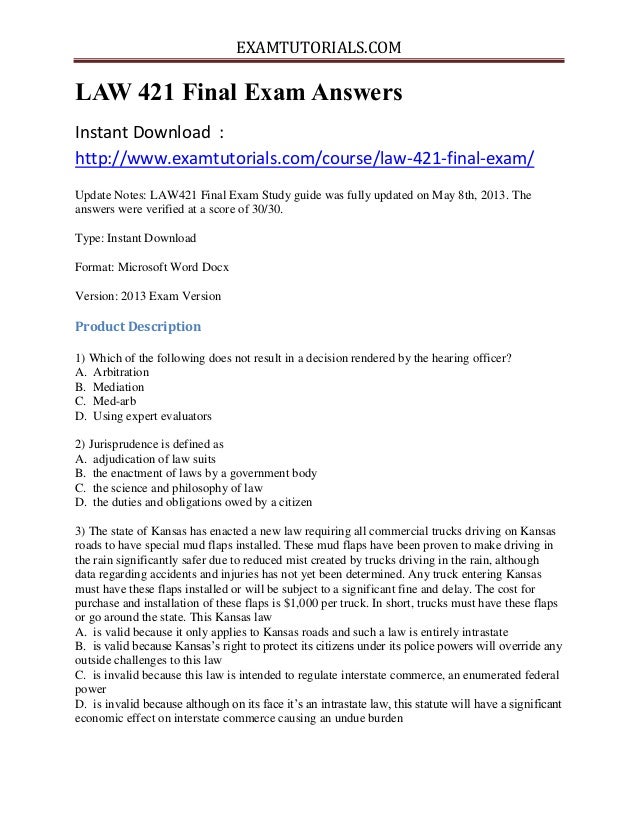 EXAMTUTORIALS.COM

LAW 421 Final Exam Answers

Instant Download :
http://www.examtutorials.com/course/law-421-final-exam/

Update Notes: LAW421 Final Exam Study guide was fully updated on May 8th, 2013. The answers were verified at a score of 30/30.

Type: Instant Download

Format: Microsoft Word Docx

Version: 2013 Exam Version

Product Description

1) Which of the following does not result in a decision rendered by the hearing officer?
A. Arbitration
B. Mediation
C. Med-arb
D. Using expert evaluators

2) Jurisprudence is defined as
A. adjudication of law suits
B. the enactment of laws by a government body
C. the science and philosophy of law
D. the duties and obligations owed by a citizen

3) The state of Kansas has enacted a new law requiring all commercial trucks driving on Kansas roads to have special mud flaps installed. These mud flaps have been proven to make driving in the rain significantly safer due to reduced mist created by trucks driving in the rain, although data regarding accidents and injuries has not yet been determined. Any truck entering Kansas must have these flaps installed or will be subject to a significant fine and delay. The cost for purchase and installation of these flaps is $1,000 per truck. In short, trucks must have these flaps or go around the state. This Kansas law
A. is valid because it only applies to Kansas roads and such a law is entirely intrastate
B. is valid because Kansas's right to protect its citizens under its police powers will override any outside challenges to this law
C. is invalid because this law is intended to regulate interstate commerce, an enumerated federal power
D. is invalid because although on its face it's an intrastate law, this statute will have a significant economic effect on interstate commerce causing an undue burden